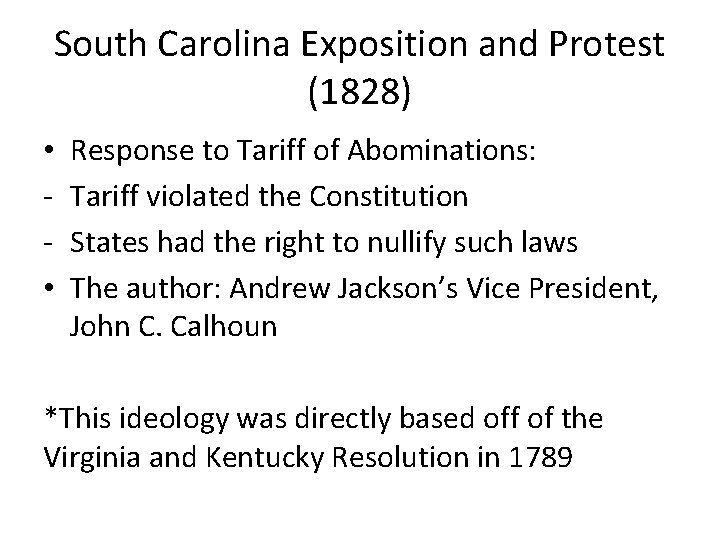 South Carolina Exposition and Protest (1828)

• Response to Tariff of Abominations:
- Tariff violated the Constitution
- States had the right to nullify such laws
• The author: Andrew Jackson's Vice President, John C. Calhoun

*This ideology was directly based off of the Virginia and Kentucky Resolution in 1789